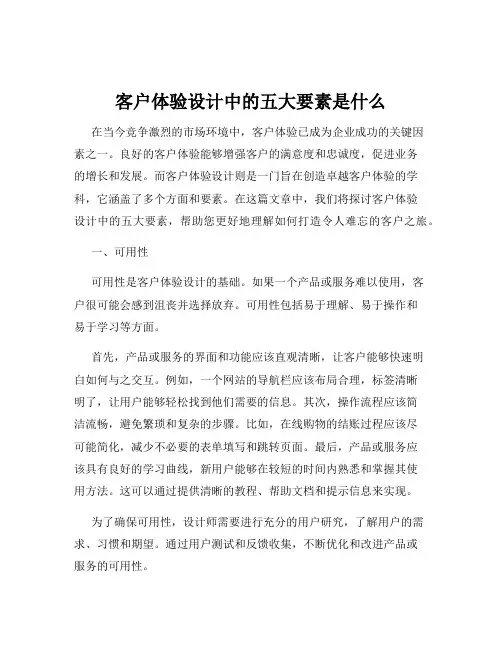 客户体验设计中的五大要素是什么

在当今竞争激烈的市场环境中，客户体验已成为企业成功的关键因素之一。良好的客户体验能够增强客户的满意度和忠诚度，促进业务的增长和发展。而客户体验设计则是一门旨在创造卓越客户体验的学科，它涵盖了多个方面和要素。在这篇文章中，我们将探讨客户体验设计中的五大要素，帮助您更好地理解如何打造令人难忘的客户之旅。

一、可用性

可用性是客户体验设计的基础。如果一个产品或服务难以使用，客户很可能会感到沮丧并选择放弃。可用性包括易于理解、易于操作和易于学习等方面。

首先，产品或服务的界面和功能应该直观清晰，让客户能够快速明白如何与之交互。例如，一个网站的导航栏应该布局合理，标签清晰明了，让用户能够轻松找到他们需要的信息。其次，操作流程应该简洁流畅，避免繁琐和复杂的步骤。比如，在线购物的结账过程应该尽可能简化，减少不必要的表单填写和跳转页面。最后，产品或服务应该具有良好的学习曲线，新用户能够在较短的时间内熟悉和掌握其使用方法。这可以通过提供清晰的教程、帮助文档和提示信息来实现。

为了确保可用性，设计师需要进行充分的用户研究，了解用户的需求、习惯和期望。通过用户测试和反馈收集，不断优化和改进产品或服务的可用性。